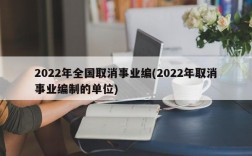 2022年全国取消事业编(2022年取消事业编制的单位)